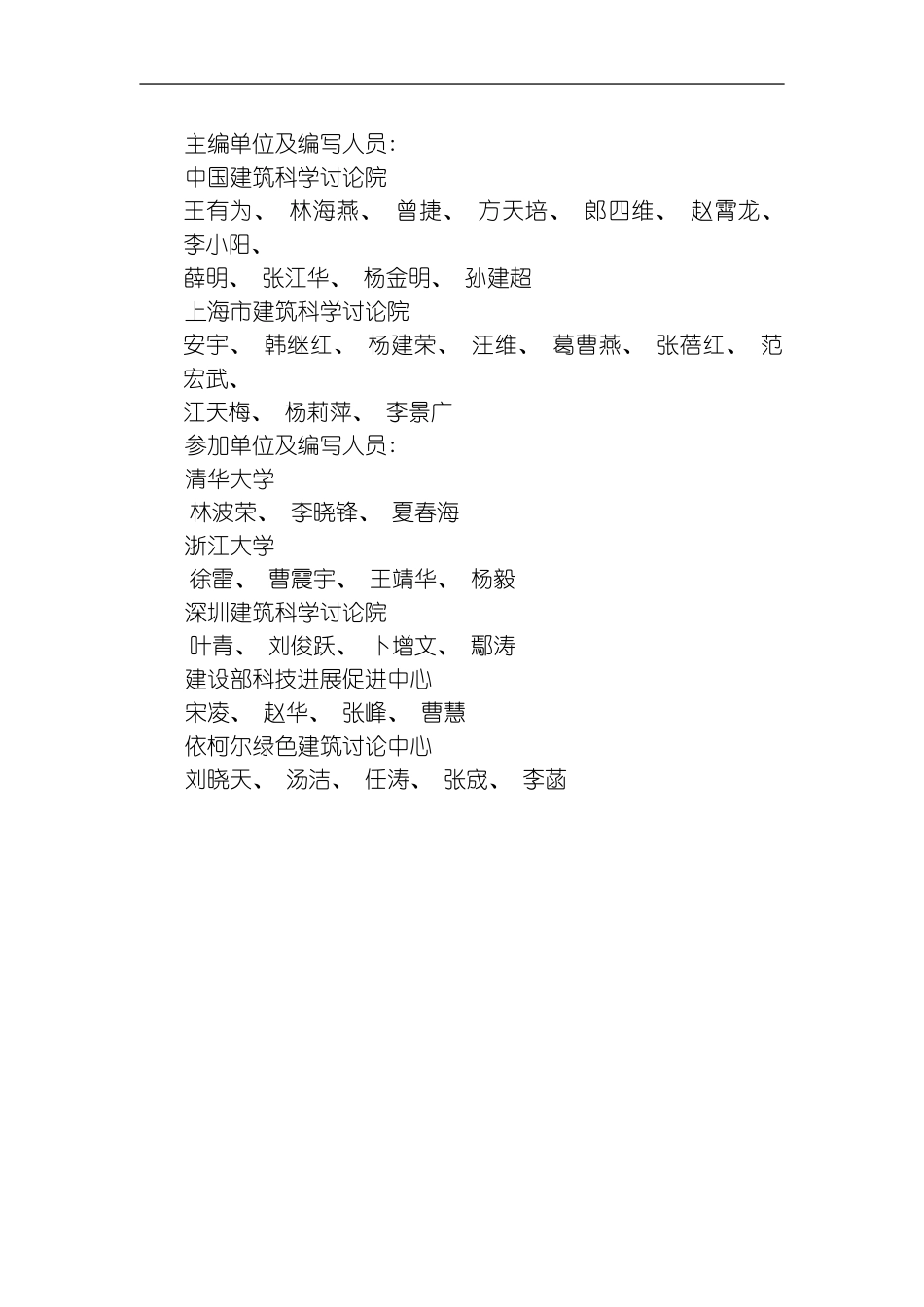 主编单位及编写人员:
中国建筑科学讨论院
王有为、 林海燕、 曾捷、 方天培、 郎四维、 赵霄龙、 李小阳、
薛明、 张江华、 杨金明、 孙建超
上海市建筑科学讨论院
安宇、 韩继红、 杨建荣、 汪维、 葛曹燕、 张蓓红、 范宏武、
江天梅、 杨莉萍、 李景广
参加单位及编写人员:
清华大学
林波荣、 李晓锋、 夏春海
浙江大学
徐雷、 曹震宇、 王靖华、 杨毅
深圳建筑科学讨论院
叶青、 刘俊跃、 卜增文、 鄢涛
建设部科技进展促进中心
宋凌、 赵华、 张峰、 曹慧
依柯尔绿色建筑讨论中心
刘晓天、 汤洁、 任涛、 张宬、 李菡